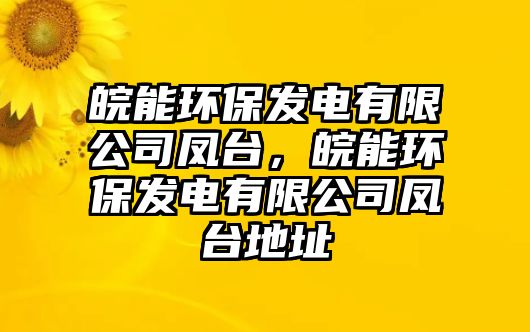 皖能环保发电有限公司凤台，皖能环保发电有限公司凤台地址